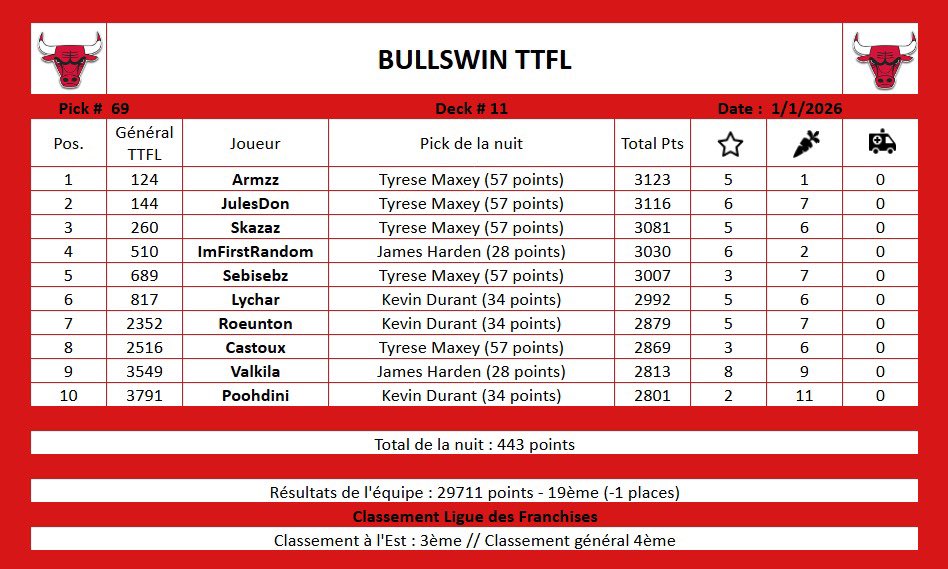 BULLSWIN TTFL

Pick # 69 Deck # 11 Date : 1/1/2026

| Pos. | Général TTFL | Joueur | Pick de la nuit | Total Pts | | | |
|---|---|---|---|---|---|---|---|
| 1 | 124 | Armzz | Tyrese Maxey (57 points) | 3123 | 5 | 1 | 0 |
| 2 | 144 | JulesDon | Tyrese Maxey (57 points) | 3116 | 6 | 7 | 0 |
| 3 | 260 | Skazaz | Tyrese Maxey (57 points) | 3081 | 5 | 6 | 0 |
| 4 | 510 | ImFirstRandom | James Harden (28 points) | 3030 | 6 | 2 | 0 |
| 5 | 689 | Sebisebz | Tyrese Maxey (57 points) | 3007 | 3 | 7 | 0 |
| 6 | 817 | Lychar | Kevin Durant (34 points) | 2992 | 5 | 6 | 0 |
| 7 | 2352 | Roeunton | Kevin Durant (34 points) | 2879 | 5 | 7 | 0 |
| 8 | 2516 | Castoux | Tyrese Maxey (57 points) | 2869 | 3 | 6 | 0 |
| 9 | 3549 | Valkila | James Harden (28 points) | 2813 | 8 | 9 | 0 |
| 10 | 3791 | Poohdini | Kevin Durant (34 points) | 2801 | 2 | 11 | 0 |

Total de la nuit : 443 points

Résultats de l'équipe : 29711 points - 19ème (-1 places)

Classement Ligue des Franchises

Classement à l'Est : 3ème // Classement général 4ème